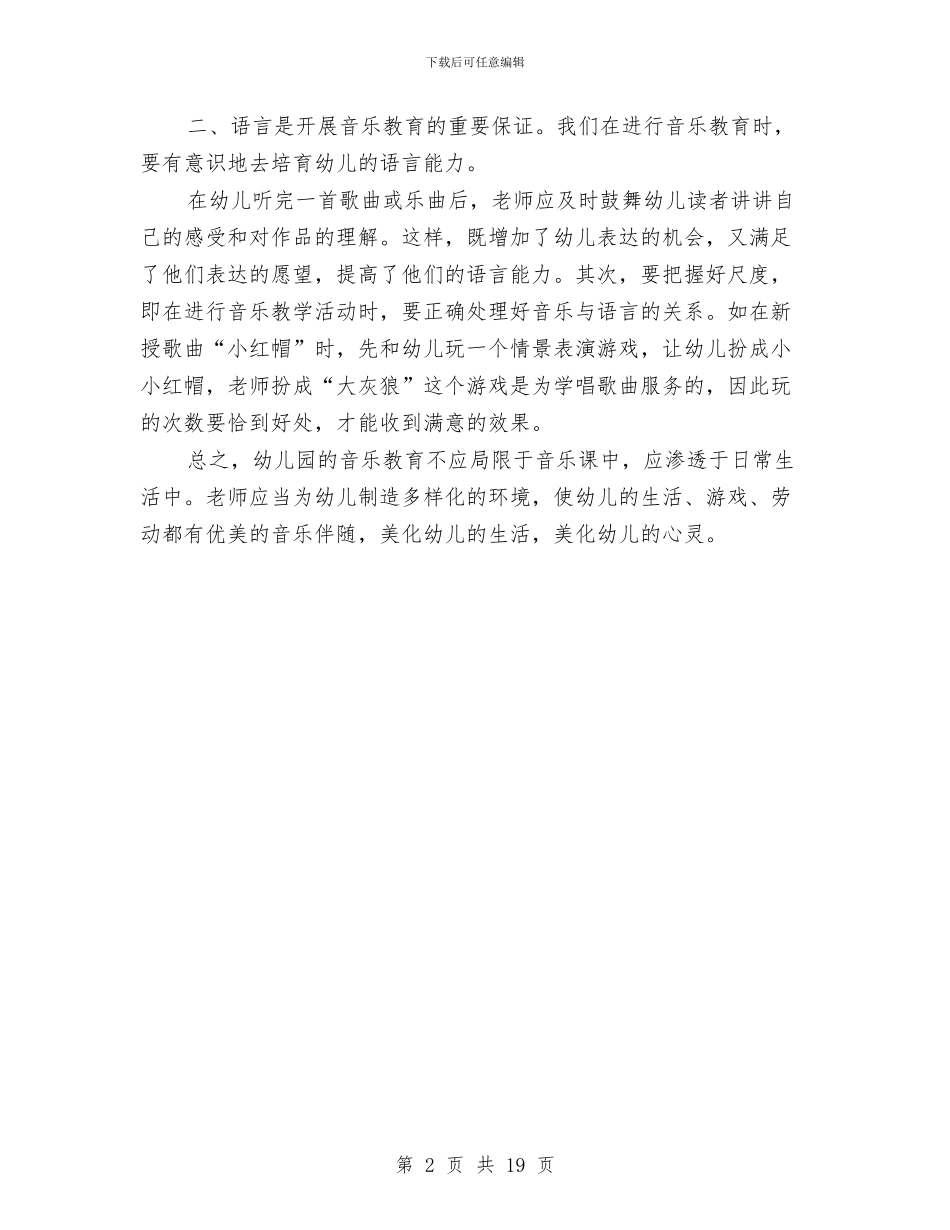 下载后可任意编辑

二、语言是开展音乐教育的重要保证。我们在进行音乐教育时，要有意识地去培育幼儿的语言能力。

在幼儿听完一首歌曲或乐曲后，老师应及时鼓舞幼儿读者讲讲自己的感受和对作品的理解。这样，既增加了幼儿表达的机会，又满足了他们表达的愿望，提高了他们的语言能力。其次，要把握好尺度，即在进行音乐教学活动时，要正确处理好音乐与语言的关系。如在新授歌曲“小红帽”时，先和幼儿玩一个情景表演游戏，让幼儿扮成小小红帽，老师扮成“大灰狼”这个游戏是为学唱歌曲服务的，因此玩的次数要恰到好处，才能收到满意的效果。

总之，幼儿园的音乐教育不应局限于音乐课中，应渗透于日常生活中。老师应当为幼儿制造多样化的环境，使幼儿的生活、游戏、劳动都有优美的音乐伴随，美化幼儿的生活，美化幼儿的心灵。

第 2 页 共 19 页